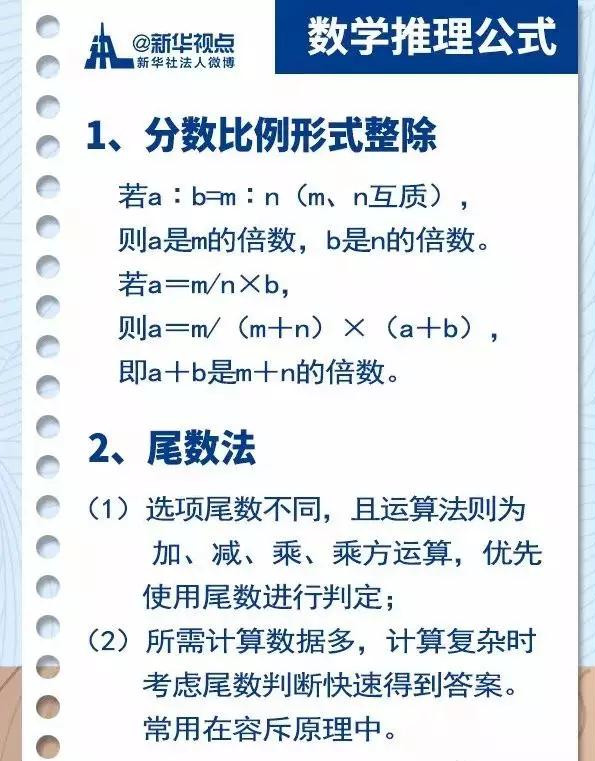 @新华视点
新华社法人微博

数学推理公式

1、分数比例形式整除

若a：b=m：n（m、n互质），
则a是m的倍数，b是n的倍数。
若a＝m/n×b，
则a＝m/（m＋n）×（a＋b），
即a＋b是m＋n的倍数。

2、尾数法

（1）选项尾数不同，且运算法则为加、减、乘、乘方运算，优先使用尾数进行判定；
（2）所需计算数据多，计算复杂时考虑尾数判断快速得到答案。常用在容斥原理中。